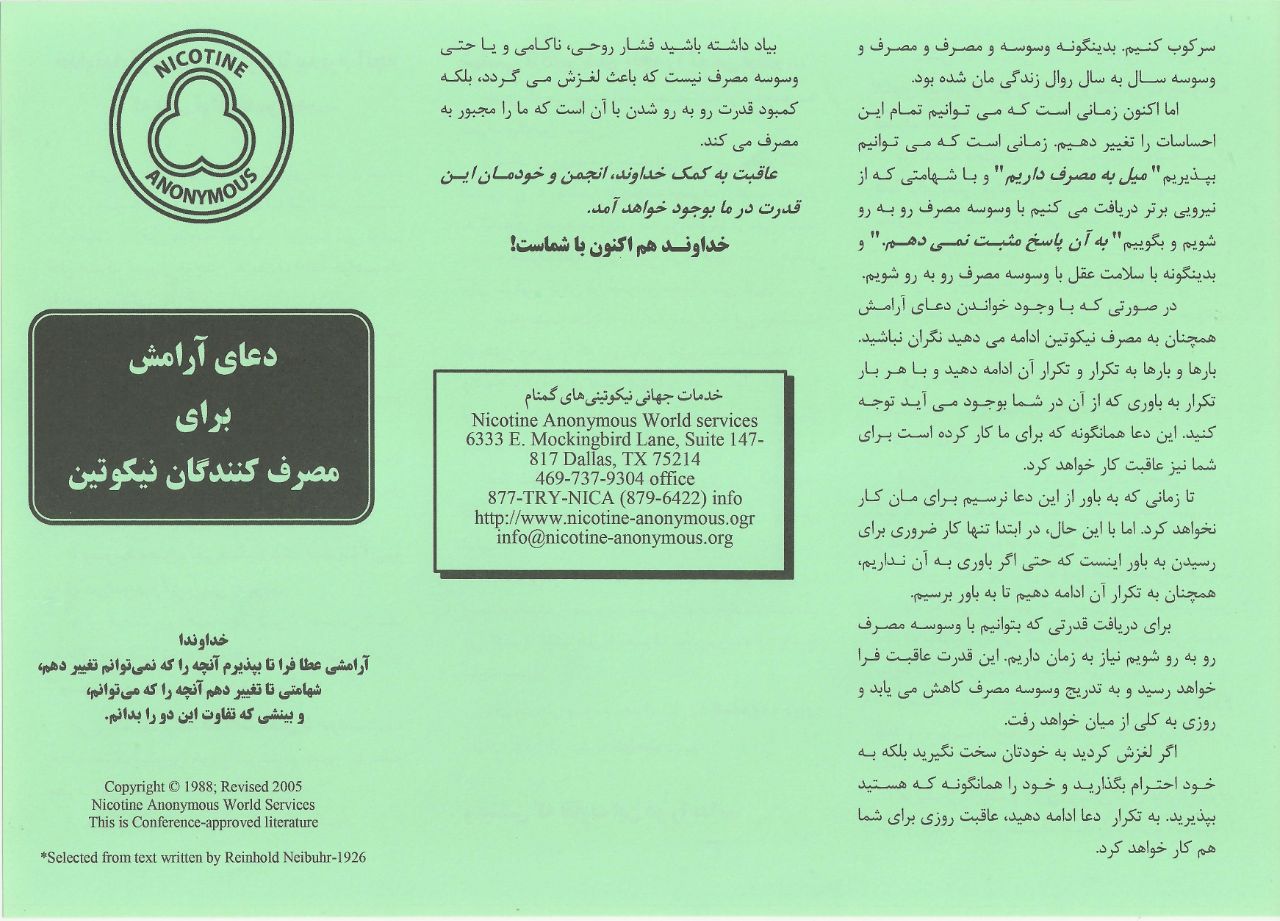 سرکوب کنیم. بدینگونه وسوسه و مصرف و مصرف و وسوسه سال به سال روال زندگی مان شده بود.

اما اکنون زمانی است که می توانیم تمام این احساسات را تغییر دهیم. زمانی است که می توانیم بپذیریم "میل به مصرف داریم" و با شهامتی که از نیرویی برتر دریافت می کنیم با وسوسه مصرف رو به رو شویم و بگوییم "به آن پاسخ مثبت نمی دهم." و بدینگونه با سلامت عقل با وسوسه مصرف رو به رو شویم.

در صورتی که با وجود خواندن دعای آرامش همچنان به مصرف نیکوتین ادامه می دهید نگران نباشید. بارها و بارها به تکرار و تکرار آن ادامه دهید و با هر بار تکرار به باوری که از آن در شما بوجود می آید توجه کنید. این دعا همانگونه که برای ما کار کرده است برای شما نیز عاقبت کار خواهد کرد.

تا زمانی که به باور از این دعا نرسیم برای مان کار نخواهد کرد. اما با این حال، در ابتدا تنها کار ضروری برای رسیدن به باور اینست که حتی اگر باوری به آن نداریم، همچنان به تکرار آن ادامه دهیم تا به باور برسیم.

برای دریافت قدرتی که بتوانیم با وسوسه مصرف رو به رو شویم نیاز به زمان داریم. این قدرت عاقبت فرا خواهد رسید و به تدریج وسوسه مصرف کاهش می یابد و روزی به کلی از میان خواهد رفت.

اگر لغزش کردید به خودتان سخت نگیرید بلکه به خود احترام بگذارید و خود را همانگونه که هستید بپذیرید. به تکرار دعا ادامه دهید، عاقبت روزی برای شما هم کار خواهد کرد.

بیاد داشته باشید فشار روحی، ناکامی و یا حتی وسوسه مصرف نیست که باعث لغزش می گردد، بلکه کمبود قدرت رو به رو شدن با آن است که ما را مجبور به مصرف می کند.

عاقبت به کمک خداوند، انجمن و خودمان این قدرت در ما بوجود خواهد آمد.

خداوند هم اکنون با شماست!

خدمات جهانی نیکوتینی‌های گمنام
Nicotine Anonymous World services
6333 E. Mockingbird Lane, Suite 147-817 Dallas, TX 75214
469-737-9304 office
877-TRY-NICA (879-6422) info
http://www.nicotine-anonymous.ogr
info@nicotine-anonymous.org

NICOTINE ANONYMOUS

دعای آرامش
برای
مصرف کنندگان نیکوتین

خداوندا
آرامشی عطا فرا تا بپذیرم آنچه را که نمی‌توانم تغییر دهم،
شهامتی تا تغییر دهم آنچه را که می‌توانم،
و بینشی که تفاوت این دو را بدانم.

Copyright © 1988; Revised 2005
Nicotine Anonymous World Services
This is Conference-approved literature

*Selected from text written by Reinhold Neibuhr-1926